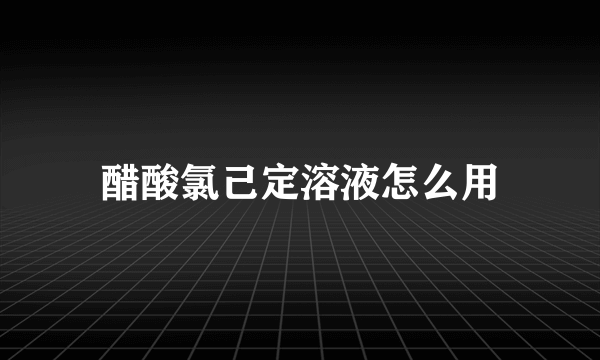 醋酸氯己定溶液怎么用